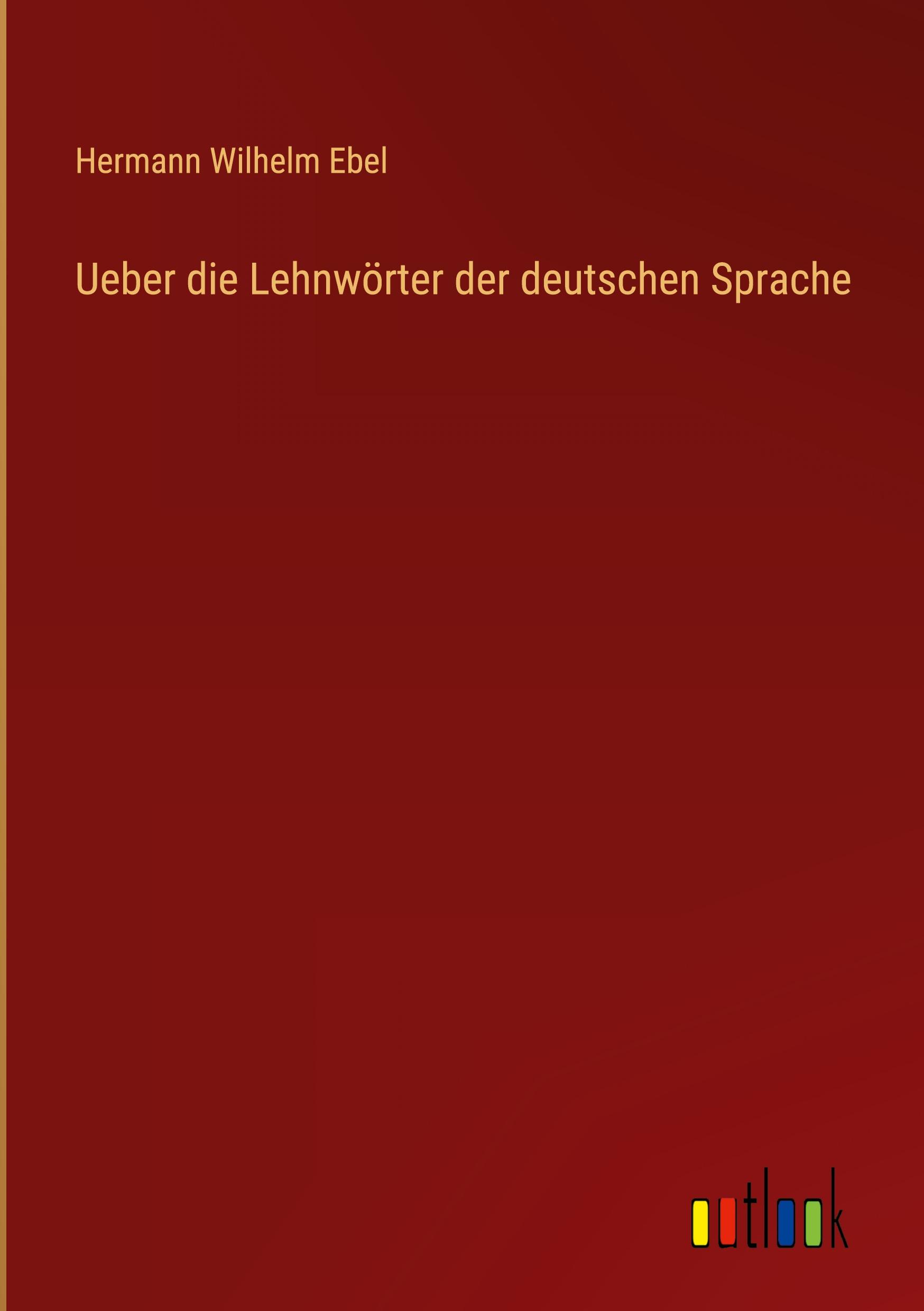 Hermann Wilhelm Ebel

Ueber die Lehnwörter der deutschen Sprache

outlook